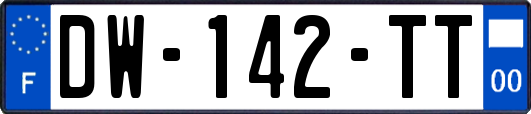 F
DW-142-TT
00